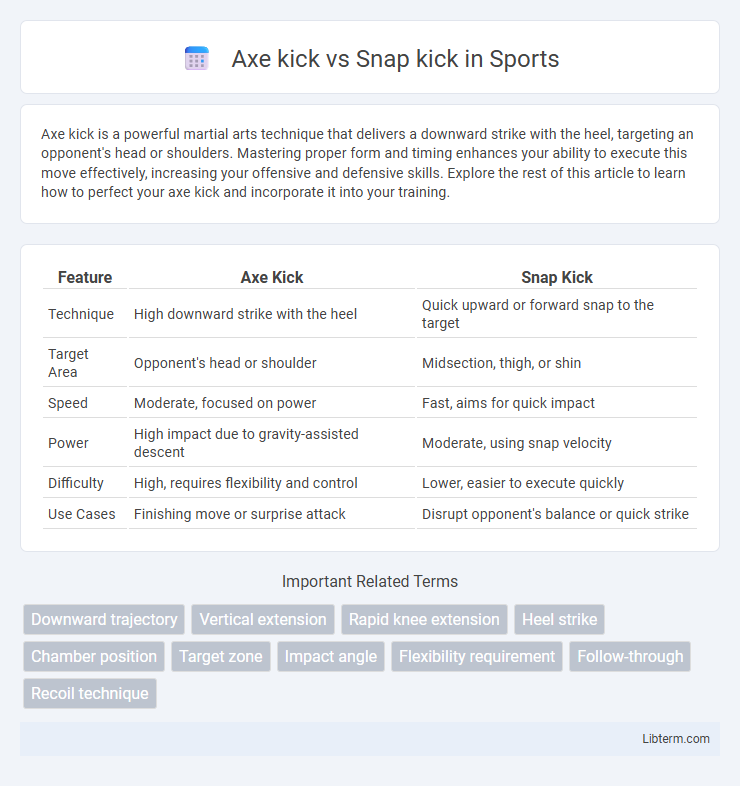 Axe kick vs Snap kick in Sports

Axe kick is a powerful martial arts technique that delivers a downward strike with the heel, targeting an opponent's head or shoulders. Mastering proper form and timing enhances your ability to execute this move effectively, increasing your offensive and defensive skills. Explore the rest of this article to learn how to perfect your axe kick and incorporate it into your training.

| Feature | Axe Kick | Snap Kick |
|---|---|---|
| Technique | High downward strike with the heel | Quick upward or forward snap to the target |
| Target Area | Opponent's head or shoulder | Midsection, thigh, or shin |
| Speed | Moderate, focused on power | Fast, aims for quick impact |
| Power | High impact due to gravity-assisted descent | Moderate, using snap velocity |
| Difficulty | High, requires flexibility and control | Lower, easier to execute quickly |
| Use Cases | Finishing move or surprise attack | Disrupt opponent's balance or quick strike |

Important Related Terms

Downward trajectory
Vertical extension
Rapid knee extension
Heel strike
Chamber position
Target zone
Impact angle
Flexibility requirement
Follow-through
Recoil technique

Libterm.com